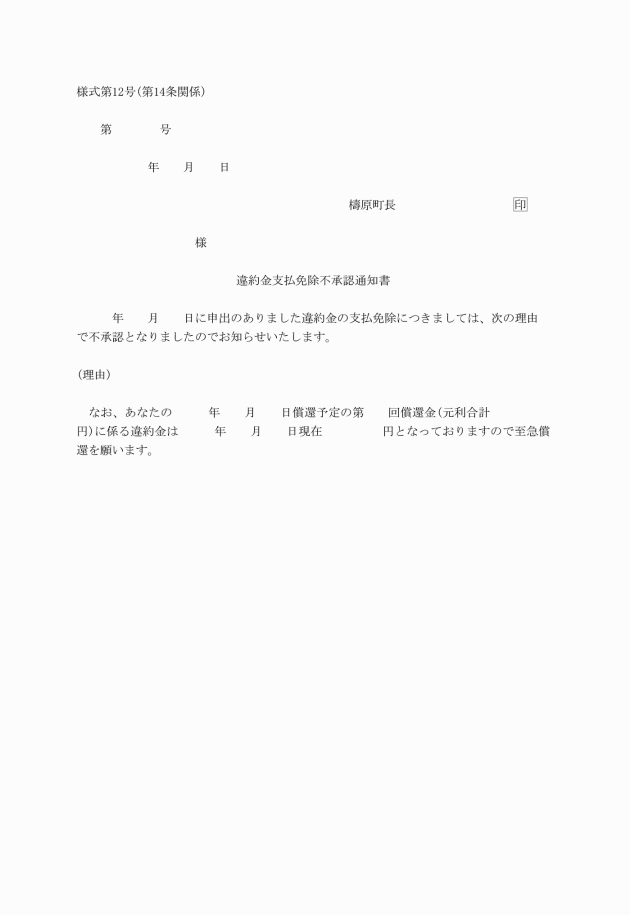 様式第12号(第14条関係)

第　　号

年　月　日

檮原町長　　　　印

様

違約金支払免除不承認通知書

年　月　日に申出のありました違約金の支払免除につきましては、次の理由で不承認となりましたのでお知らせいたします。

(理由)

なお、あなたの　年　月　日償還予定の第　回償還金(元利合計　円)に係る違約金は　年　月　日現在　円となっておりますので至急償還を願います。